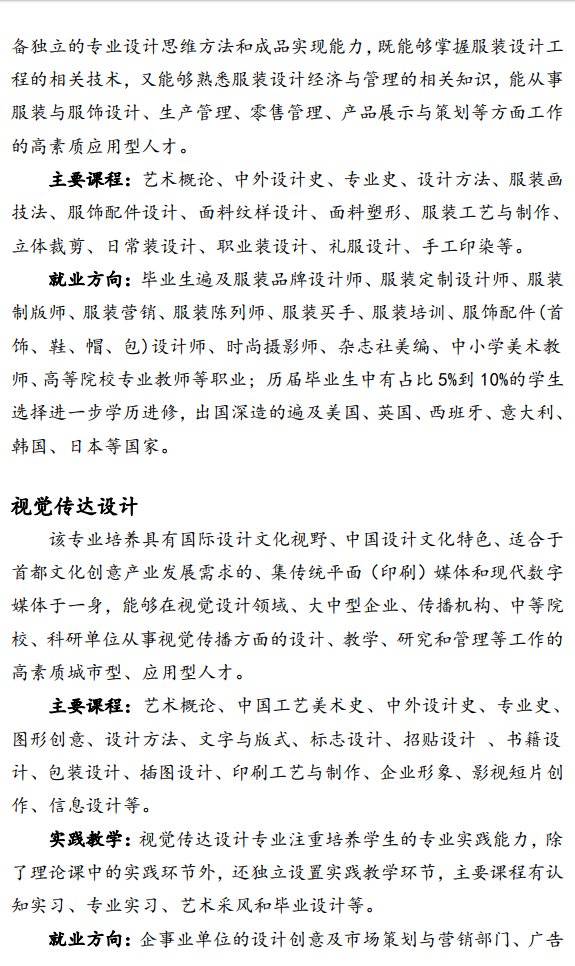 备独立的专业设计思维方法和成品实现能力，既能够掌握服装设计工程的相关技术，又能够熟悉服装设计经济与管理的相关知识，能从事服装与服饰设计、生产管理、零售管理、产品展示与策划等方面工作的高素质应用型人才。

主要课程：艺术概论、中外设计史、专业史、设计方法、服装画技法、服饰配件设计、面料纹样设计、面料塑形、服装工艺与制作、立体裁剪、日常装设计、职业装设计、礼服设计、手工印染等。

就业方向：毕业生遍及服装品牌设计师、服装定制设计师、服装制版师、服装营销、服装陈列师、服装买手、服装培训、服饰配件（首饰、鞋、帽、包）设计师、时尚摄影师、杂志社美编、中小学美术教师、高等院校专业教师等职业；历届毕业生中有占比 5%到 10%的学生选择进一步学历进修，出国深造的遍及美国、英国、西班牙、意大利、韩国、日本等国家。

视觉传达设计

该专业培养具有国际设计文化视野、中国设计文化特色、适合于首都文化创意产业发展需求的、集传统平面（印刷）媒体和现代数字媒体于一身，能够在视觉设计领域、大中型企业、传播机构、中等院校、科研单位从事视觉传播方面的设计、教学、研究和管理等工作的高素质城市型、应用型人才。

主要课程：艺术概论、中国工艺美术史、中外设计史、专业史、图形创意、设计方法、文字与版式、标志设计、招贴设计 、书籍设计、包装设计、插图设计、印刷工艺与制作、企业形象、影视短片创作、信息设计等。

实践教学：视觉传达设计专业注重培养学生的专业实践能力，除了理论课中的实践环节外，还独立设置实践教学环节，主要课程有认知实习、专业实习、艺术采风和毕业设计等。

就业方向：企事业单位的设计创意及市场策划与营销部门、广告